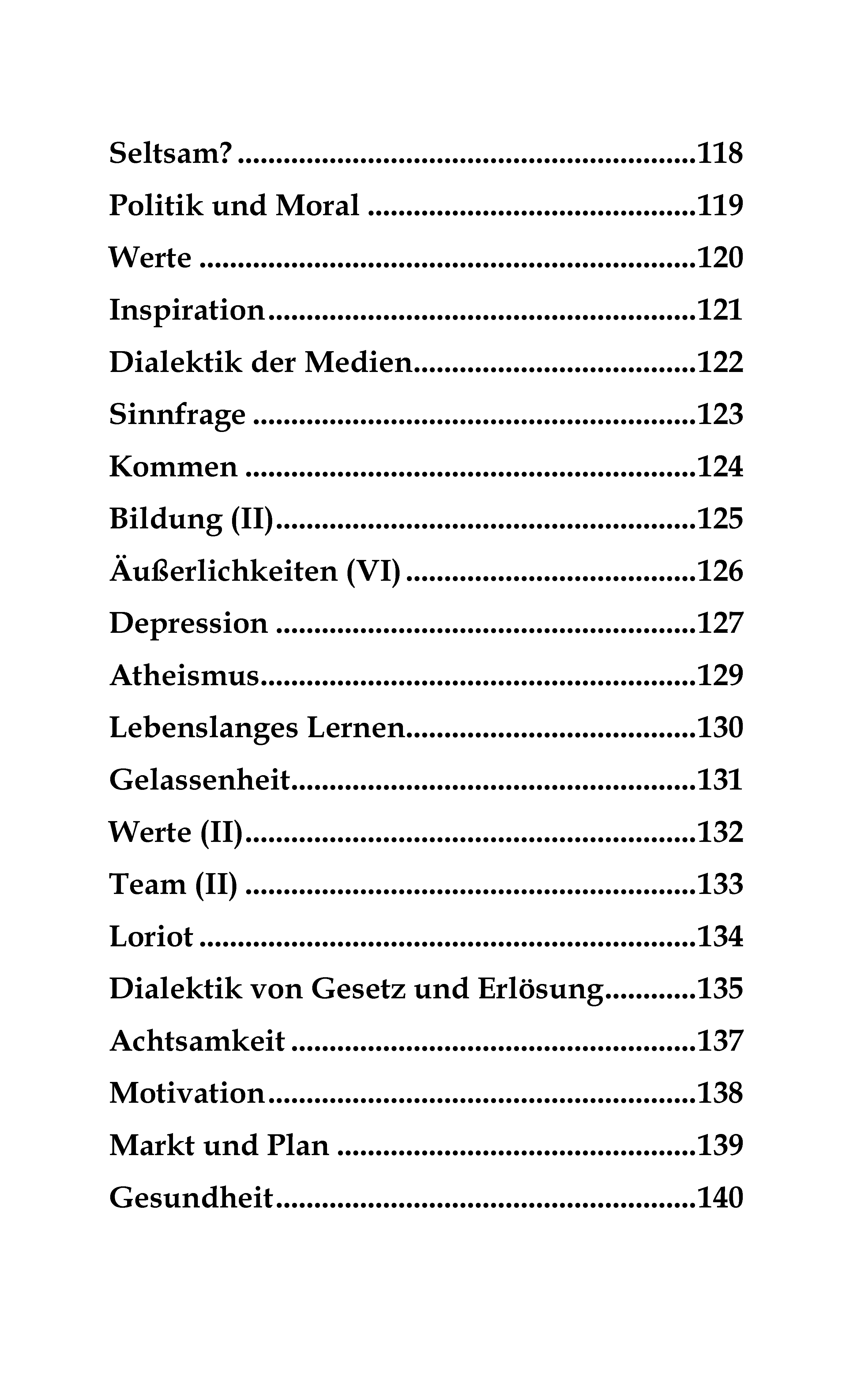 Seltsam? 118

Politik und Moral 119

Werte 120

Inspiration 121

Dialektik der Medien 122

Sinnfrage 123

Kommen 124

Bildung (II) 125

Äußerlichkeiten (VI) 126

Depression 127

Atheismus 129

Lebenslanges Lernen 130

Gelassenheit 131

Werte (II) 132

Team (II) 133

Loriot 134

Dialektik von Gesetz und Erlösung 135

Achtsamkeit 137

Motivation 138

Markt und Plan 139

Gesundheit 140